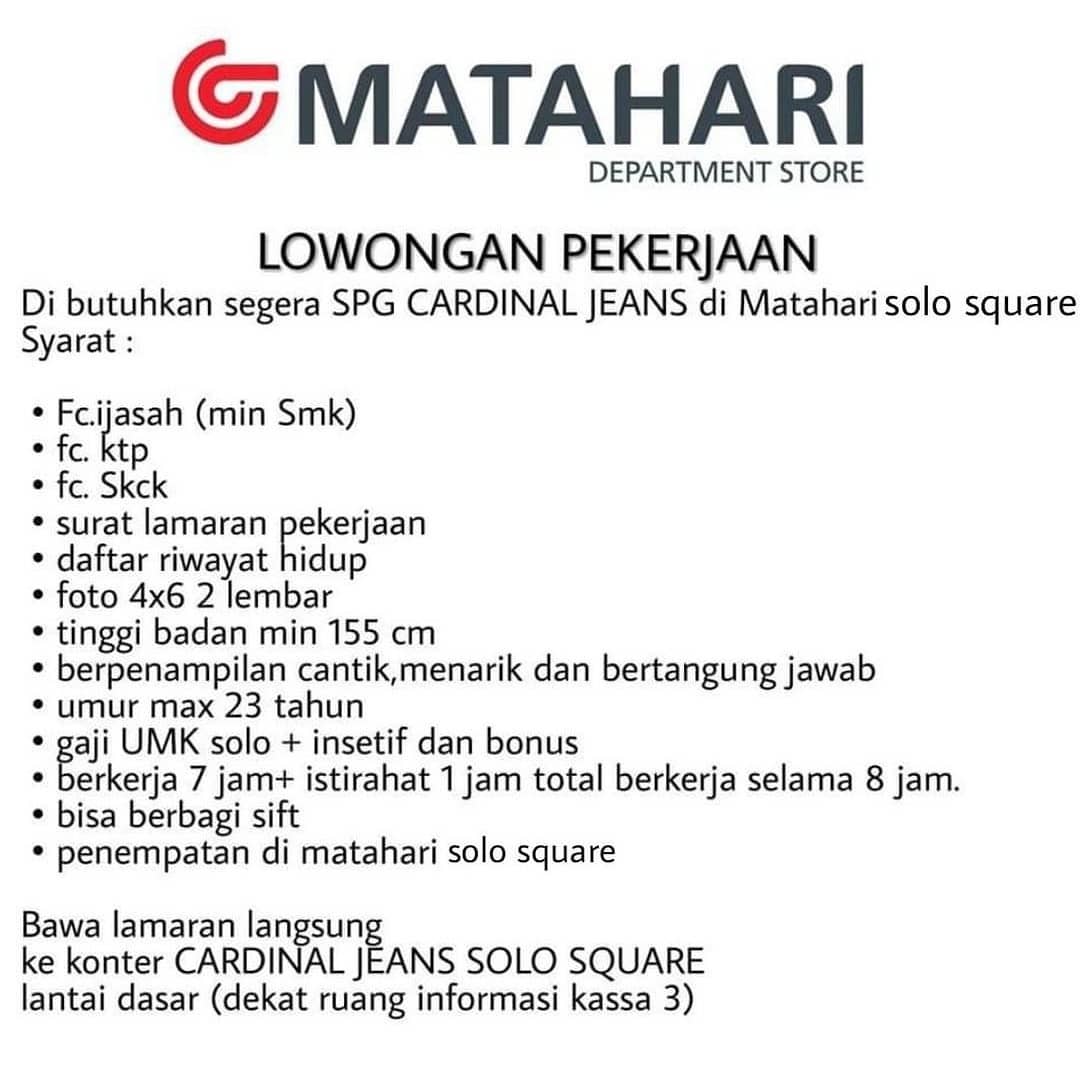 MATAHARI
DEPARTMENT STORE

LOWONGAN PEKERJAAN
Di butuhkan segera SPG CARDINAL JEANS di Matahari solo square
Syarat :

• Fc.ijasah (min Smk)
• fc. ktp
• fc. Skck
• surat lamaran pekerjaan
• daftar riwayat hidup
• foto 4x6 2 lembar
• tinggi badan min 155 cm
• berpenampilan cantik,menarik dan bertangung jawab
• umur max 23 tahun
• gaji UMK solo + insetif dan bonus
• berkerja 7 jam+ istirahat 1 jam total berkerja selama 8 jam.
• bisa berbagi sift
• penempatan di matahari solo square

Bawa lamaran langsung
ke konter CARDINAL JEANS SOLO SQUARE
lantai dasar (dekat ruang informasi kassa 3)